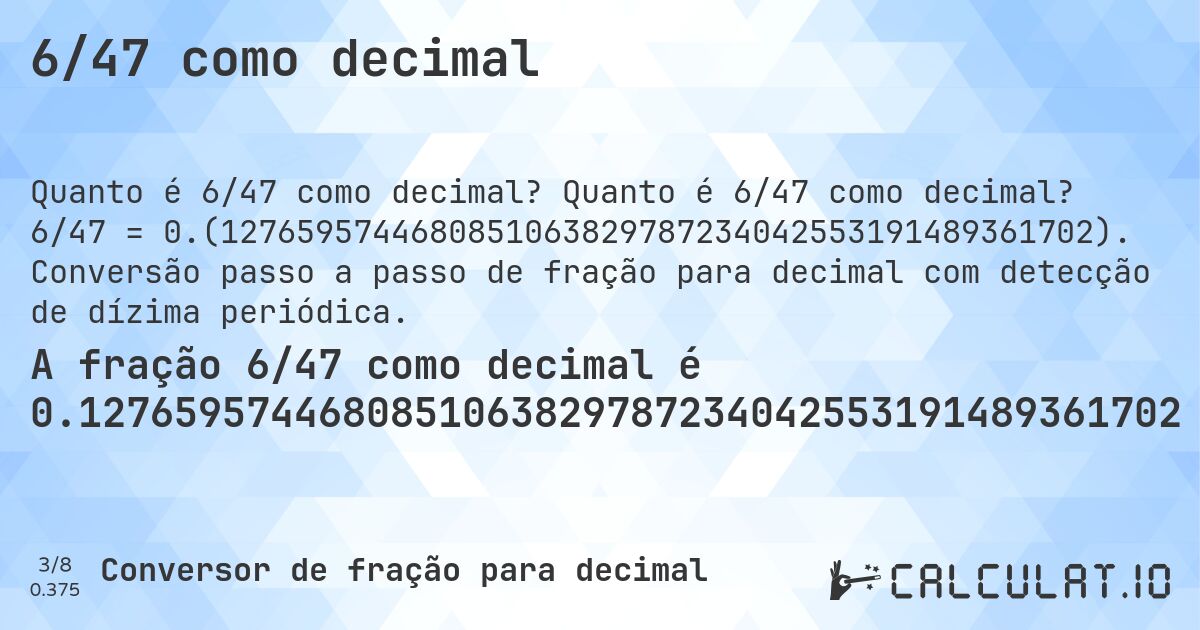 6/47 como decimal

Quanto é 6/47 como decimal? Quanto é 6/47 como decimal? 6/47 = 0.(1276595744680851063829787234042553191489361702). Conversão passo a passo de fração para decimal com detecção de dízima periódica.

A fração 6/47 como decimal é 0.1276595744680851063829787234042553191489361702

3/8
0.375

Conversor de fração para decimal

CALCULAT.IO